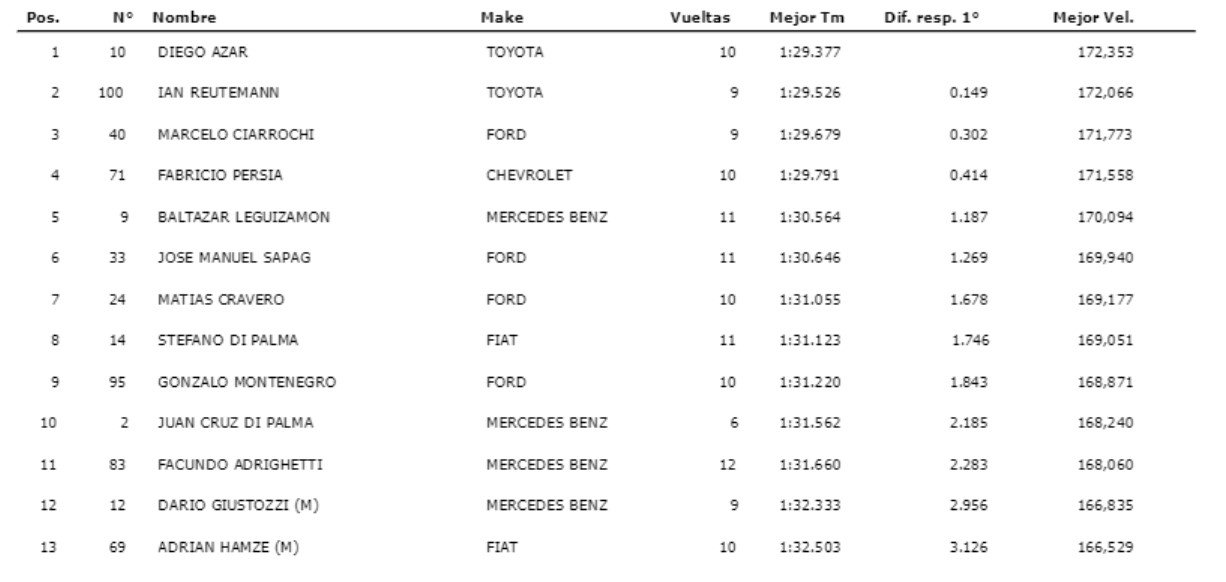 | Pos. | N° | Nombre | Make | Vueltas | Mejor Tm | Dif. resp. 1° | Mejor Vel. |
|---|---|---|---|---|---|---|---|
| 1 | 10 | DIEGO AZAR | TOYOTA | 10 | 1:29.377 | | 172,353 |
| 2 | 100 | IAN REUTEMANN | TOYOTA | 9 | 1:29.526 | 0.149 | 172,066 |
| 3 | 40 | MARCELO CIARROCHI | FORD | 9 | 1:29.679 | 0.302 | 171,773 |
| 4 | 71 | FABRICIO PERSIA | CHEVROLET | 10 | 1:29.791 | 0.414 | 171,558 |
| 5 | 9 | BALTAZAR LEGUIZAMON | MERCEDES BENZ | 11 | 1:30.564 | 1.187 | 170,094 |
| 6 | 33 | JOSE MANUEL SAPAG | FORD | 11 | 1:30.646 | 1.269 | 169,940 |
| 7 | 24 | MATIAS CRAVERO | FORD | 10 | 1:31.055 | 1.678 | 169,177 |
| 8 | 14 | STEFANO DI PALMA | FIAT | 11 | 1:31.123 | 1.746 | 169,051 |
| 9 | 95 | GONZALO MONTENEGRO | FORD | 10 | 1:31.220 | 1.843 | 168,871 |
| 10 | 2 | JUAN CRUZ DI PALMA | MERCEDES BENZ | 6 | 1:31.562 | 2.185 | 168,240 |
| 11 | 83 | FACUNDO ADRIGHETTI | MERCEDES BENZ | 12 | 1:31.660 | 2.283 | 168,060 |
| 12 | 12 | DARIO GIUSTOZZI (M) | MERCEDES BENZ | 9 | 1:32.333 | 2.956 | 166,835 |
| 13 | 69 | ADRIAN HAMZE (M) | FIAT | 10 | 1:32.503 | 3.126 | 166,529 |